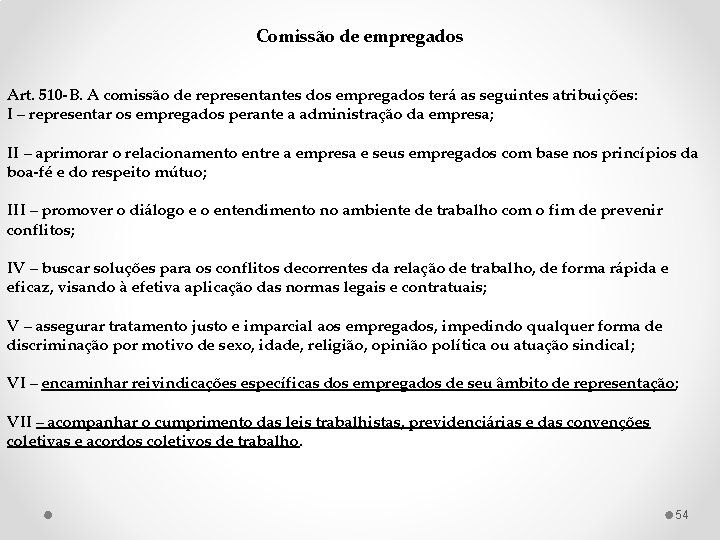 Comissão de empregados

Art. 510-B. A comissão de representantes dos empregados terá as seguintes atribuições:
I – representar os empregados perante a administração da empresa;

II – aprimorar o relacionamento entre a empresa e seus empregados com base nos princípios da boa-fé e do respeito mútuo;

III – promover o diálogo e o entendimento no ambiente de trabalho com o fim de prevenir conflitos;

IV – buscar soluções para os conflitos decorrentes da relação de trabalho, de forma rápida e eficaz, visando à efetiva aplicação das normas legais e contratuais;

V – assegurar tratamento justo e imparcial aos empregados, impedindo qualquer forma de discriminação por motivo de sexo, idade, religião, opinião política ou atuação sindical;

VI – encaminhar reivindicações específicas dos empregados de seu âmbito de representação;

VII – acompanhar o cumprimento das leis trabalhistas, previdenciárias e das convenções coletivas e acordos coletivos de trabalho.

54